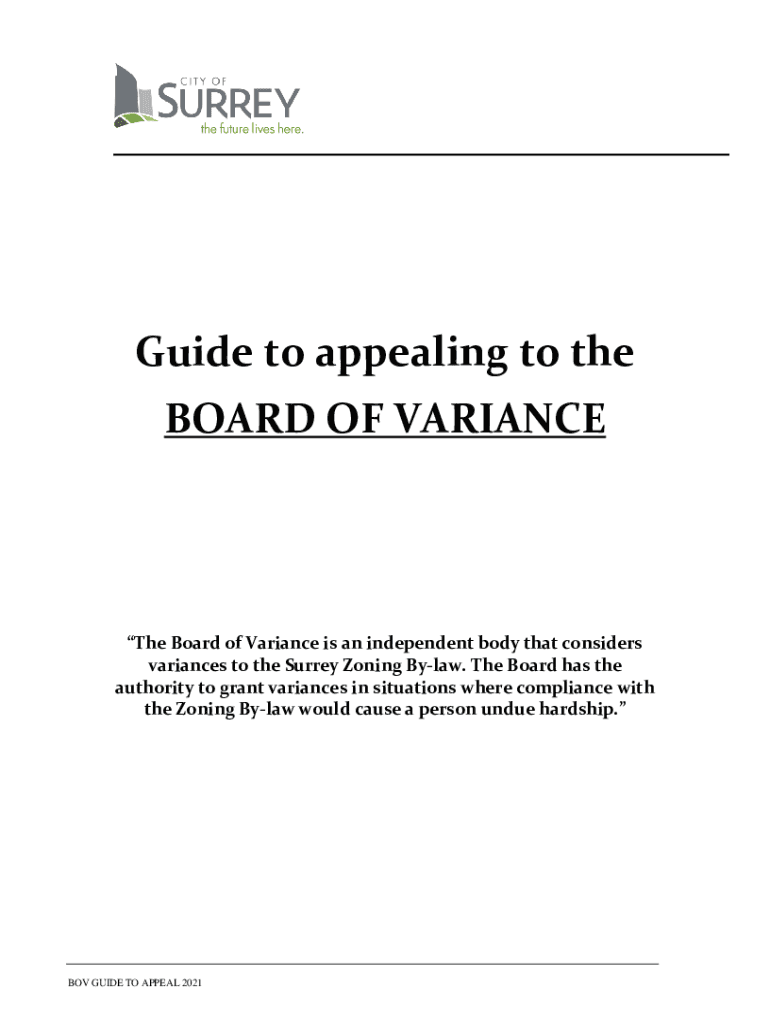 CITY OF
SURREY
the future lives here.

Guide to appealing to the
BOARD OF VARIANCE

"The Board of Variance is an independent body that considers variances to the Surrey Zoning By-law. The Board has the authority to grant variances in situations where compliance with the Zoning By-law would cause a person undue hardship."

BOV GUIDE TO APPEAL 2021